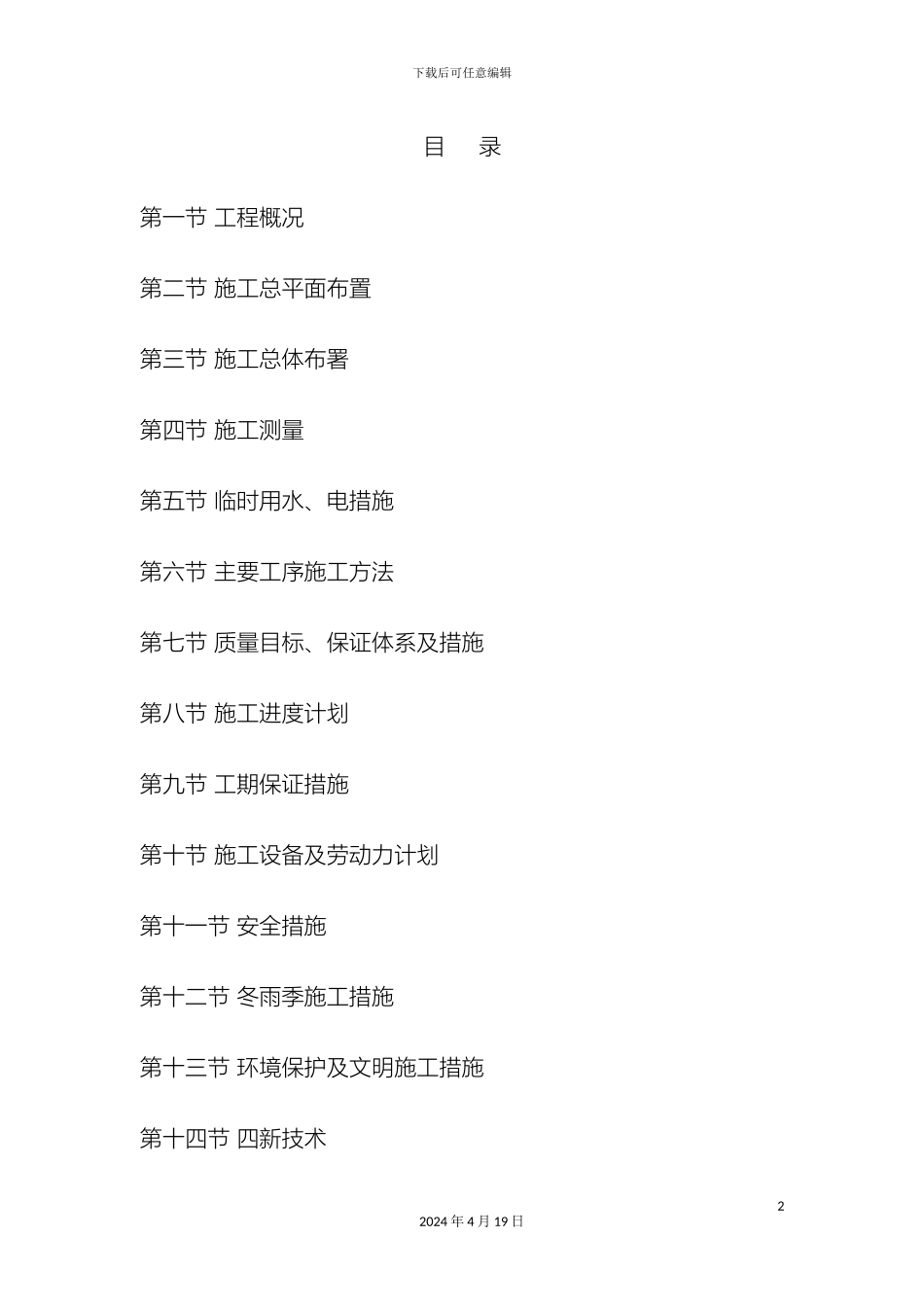 下载后可任意编辑

目　录

第一节 工程概况

第二节 施工总平面布置

第三节 施工总体布署

第四节 施工测量

第五节 临时用水、电措施

第六节 主要工序施工方法

第七节 质量目标、保证体系及措施

第八节 施工进度计划

第九节 工期保证措施

第十节 施工设备及劳动力计划

第十一节 安全措施

第十二节 冬雨季施工措施

第十三节 环境保护及文明施工措施

第十四节 四新技术

2

2024 年 4 月 19 日